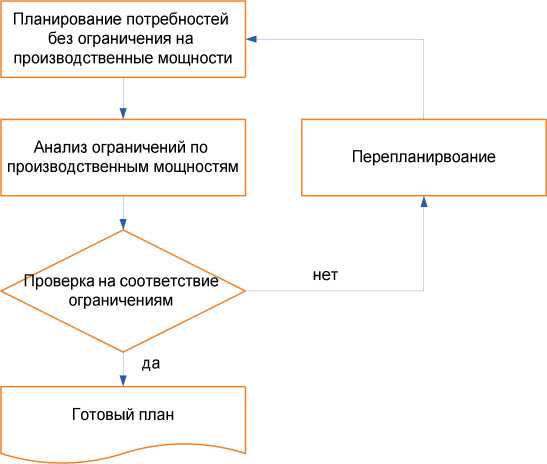 Планирование потребностей без ограничения на производственные мощности

Анализ ограничений по производственным мощностям

Перепланирвоание

Проверка на соответствие ограничениям

нет

да

Готовый план